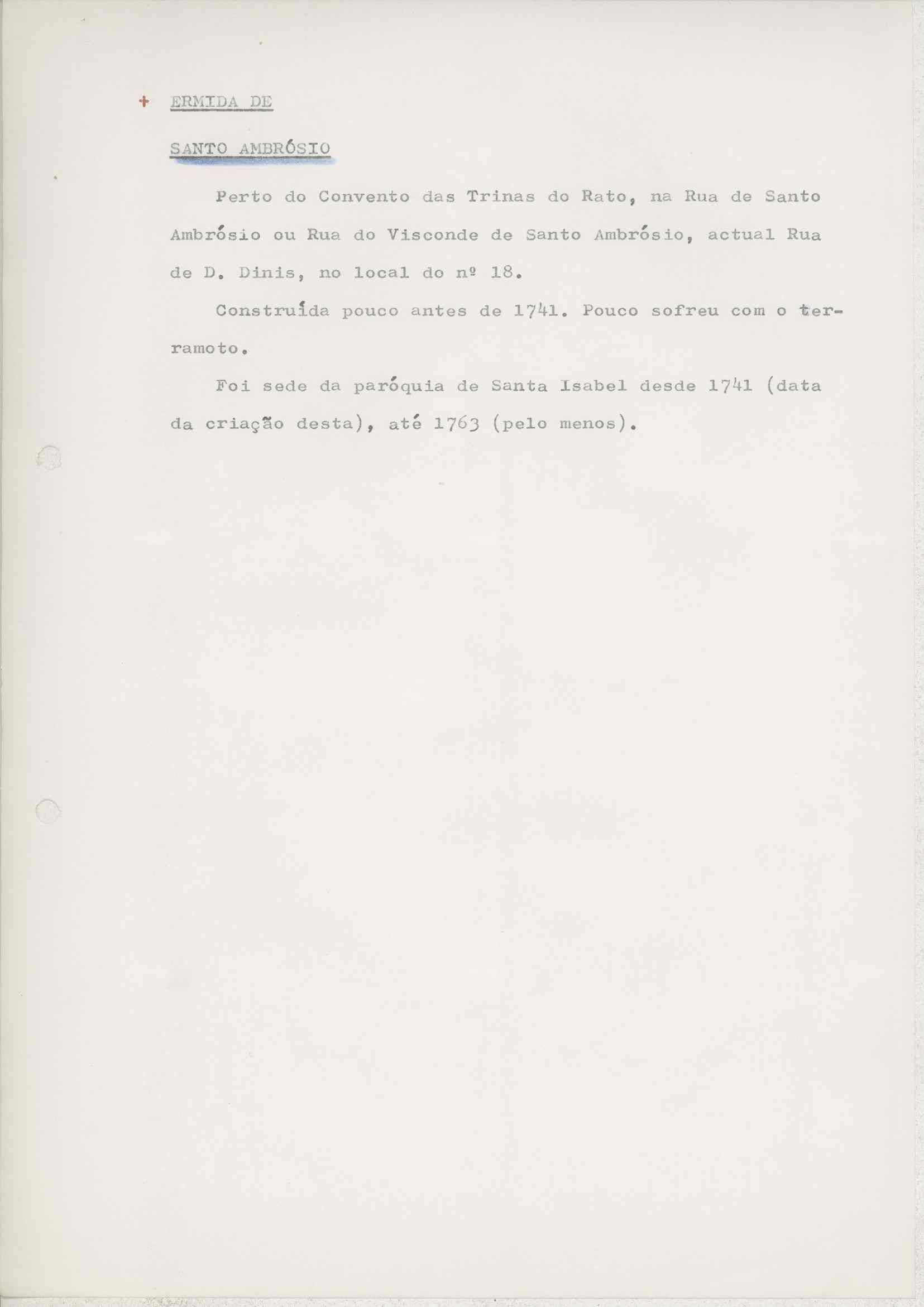 + ERMIDA DE

SANTO AMBRÓSIO

Perto do Convento das Trinas do Rato, na Rua de Santo Ambrósio ou Rua do Visconde de Santo Ambrósio, actual Rua de D. Dinis, no local do nº 18.

Construída pouco antes de 1741. Pouco sofreu com o terramoto.

Foi sede da paróquia de Santa Isabel desde 1741 (data da criação desta), até 1763 (pelo menos).